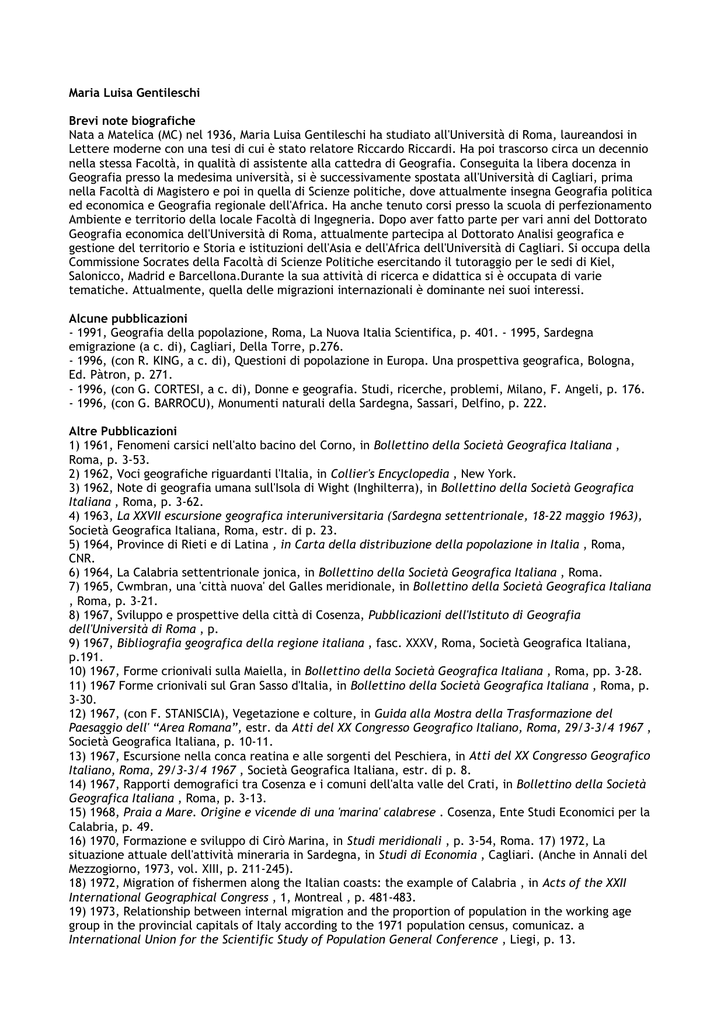 Maria Luisa Gentileschi

Brevi note biografiche
Nata a Matelica (MC) nel 1936, Maria Luisa Gentileschi ha studiato all'Università di Roma, laureandosi in Lettere moderne con una tesi di cui è stato relatore Riccardo Riccardi. Ha poi trascorso circa un decennio nella stessa Facoltà, in qualità di assistente alla cattedra di Geografia. Conseguita la libera docenza in Geografia presso la medesima università, si è successivamente spostata all'Università di Cagliari, prima nella Facoltà di Magistero e poi in quella di Scienze politiche, dove attualmente insegna Geografia politica ed economica e Geografia regionale dell'Africa. Ha anche tenuto corsi presso la scuola di perfezionamento Ambiente e territorio della locale Facoltà di Ingegneria. Dopo aver fatto parte per vari anni del Dottorato Geografia economica dell'Università di Roma, attualmente partecipa al Dottorato Analisi geografica e gestione del territorio e Storia e istituzioni dell'Asia e dell'Africa dell'Università di Cagliari. Si occupa della Commissione Socrates della Facoltà di Scienze Politiche esercitando il tutoraggio per le sedi di Kiel, Salonicco, Madrid e Barcellona.Durante la sua attività di ricerca e didattica si è occupata di varie tematiche. Attualmente, quella delle migrazioni internazionali è dominante nei suoi interessi.

Alcune pubblicazioni
- 1991, Geografia della popolazione, Roma, La Nuova Italia Scientifica, p. 401. - 1995, Sardegna emigrazione (a c. di), Cagliari, Della Torre, p.276.
- 1996, (con R. KING, a c. di), Questioni di popolazione in Europa. Una prospettiva geografica, Bologna, Ed. Pàtron, p. 271.
- 1996, (con G. CORTESI, a c. di), Donne e geografia. Studi, ricerche, problemi, Milano, F. Angeli, p. 176.
- 1996, (con G. BARROCU), Monumenti naturali della Sardegna, Sassari, Delfino, p. 222.

Altre Pubblicazioni
1) 1961, Fenomeni carsici nell'alto bacino del Corno, in Bollettino della Società Geografica Italiana , Roma, p. 3-53.
2) 1962, Voci geografiche riguardanti l'Italia, in Collier's Encyclopedia , New York.
3) 1962, Note di geografia umana sull'Isola di Wight (Inghilterra), in Bollettino della Società Geografica Italiana , Roma, p. 3-62.
4) 1963, La XXVII escursione geografica interuniversitaria (Sardegna settentrionale, 18-22 maggio 1963), Società Geografica Italiana, Roma, estr. di p. 23.
5) 1964, Province di Rieti e di Latina , in Carta della distribuzione della popolazione in Italia , Roma, CNR.
6) 1964, La Calabria settentrionale jonica, in Bollettino della Società Geografica Italiana , Roma.
7) 1965, Cwmbran, una 'città nuova' del Galles meridionale, in Bollettino della Società Geografica Italiana , Roma, p. 3-21.
8) 1967, Sviluppo e prospettive della città di Cosenza, Pubblicazioni dell'Istituto di Geografia dell'Università di Roma , p.
9) 1967, Bibliografia geografica della regione italiana , fasc. XXXV, Roma, Società Geografica Italiana, p.191.
10) 1967, Forme crionivali sulla Maiella, in Bollettino della Società Geografica Italiana , Roma, pp. 3-28.
11) 1967 Forme crionivali sul Gran Sasso d'Italia, in Bollettino della Società Geografica Italiana , Roma, p. 3-30.
12) 1967, (con F. STANISCIA), Vegetazione e colture, in Guida alla Mostra della Trasformazione del Paesaggio dell' "Area Romana", estr. da Atti del XX Congresso Geografico Italiano, Roma, 29/3-3/4 1967 , Società Geografica Italiana, p. 10-11.
13) 1967, Escursione nella conca reatina e alle sorgenti del Peschiera, in Atti del XX Congresso Geografico Italiano, Roma, 29/3-3/4 1967 , Società Geografica Italiana, estr. di p. 8.
14) 1967, Rapporti demografici tra Cosenza e i comuni dell'alta valle del Crati, in Bollettino della Società Geografica Italiana , Roma, p. 3-13.
15) 1968, Praia a Mare. Origine e vicende di una 'marina' calabrese . Cosenza, Ente Studi Economici per la Calabria, p. 49.
16) 1970, Formazione e sviluppo di Cirò Marina, in Studi meridionali , p. 3-54, Roma. 17) 1972, La situazione attuale dell'attività mineraria in Sardegna, in Studi di Economia , Cagliari. (Anche in Annali del Mezzogiorno, 1973, vol. XIII, p. 211-245).
18) 1972, Migration of fishermen along the Italian coasts: the example of Calabria , in Acts of the XXII International Geographical Congress , 1, Montreal , p. 481-483.
19) 1973, Relationship between internal migration and the proportion of population in the working age group in the provincial capitals of Italy according to the 1971 population census, comunicaz. a International Union for the Scientific Study of Population General Conference , Liegi, p. 13.